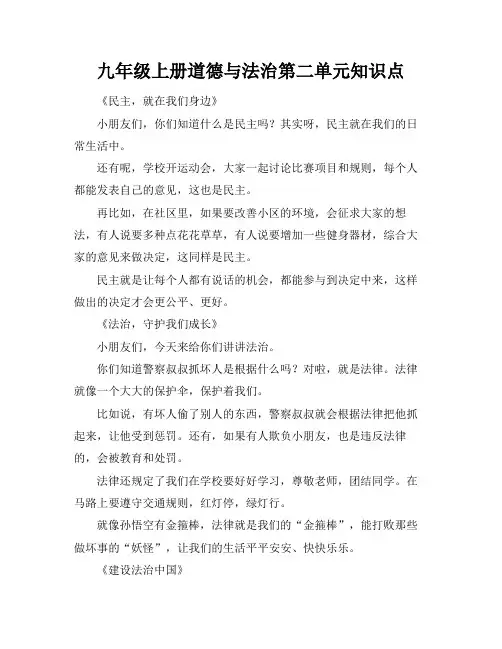 九年级上册道德与法治第二单元知识点

《民主，就在我们身边》

小朋友们，你们知道什么是民主吗？其实呀，民主就在我们的日常生活中。

还有呢，学校开运动会，大家一起讨论比赛项目和规则，每个人都能发表自己的意见，这也是民主。

再比如，在社区里，如果要改善小区的环境，会征求大家的想法，有人说要多种点花花草草，有人说要增加一些健身器材，综合大家的意见来做决定，这同样是民主。

民主就是让每个人都有说话的机会，都能参与到决定中来，这样做出的决定才会更公平、更好。

《法治，守护我们成长》

小朋友们，今天来给你们讲讲法治。

你们知道警察叔叔抓坏人是根据什么吗？对啦，就是法律。法律就像一个大大的保护伞，保护着我们。

比如说，有坏人偷了别人的东西，警察叔叔就会根据法律把他抓起来，让他受到惩罚。还有，如果有人欺负小朋友，也是违反法律的，会被教育和处罚。

法律还规定了我们在学校要好好学习，尊敬老师，团结同学。在马路上要遵守交通规则，红灯停，绿灯行。

就像孙悟空有金箍棒，法律就是我们的“金箍棒”，能打败那些做坏事的“妖怪”，让我们的生活平平安安、快快乐乐。

《建设法治中国》